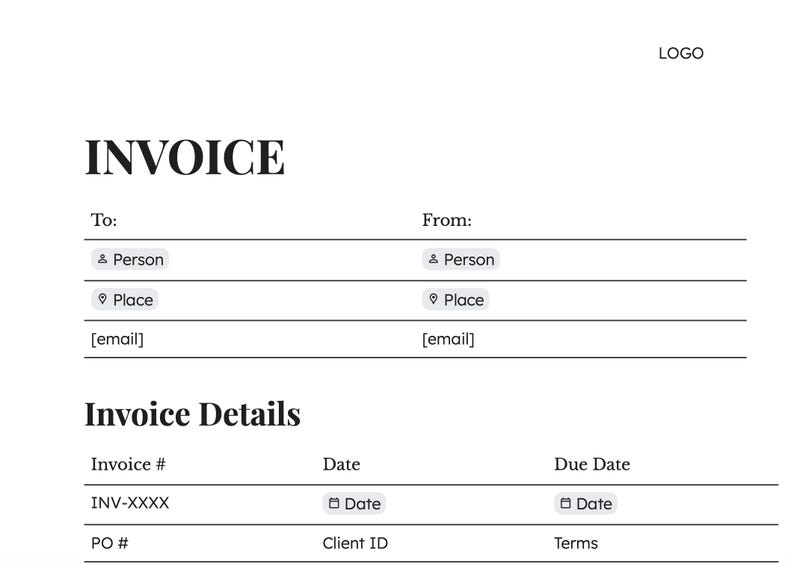 LOGO

INVOICE

| To: | From: |
|---|---|
| Person | Person |
| Place | Place |
| [email] | [email] |

Invoice Details

| Invoice # | Date | Due Date |
|---|---|---|
| INV-XXXX | Date | Date |
| PO # | Client ID | Terms |